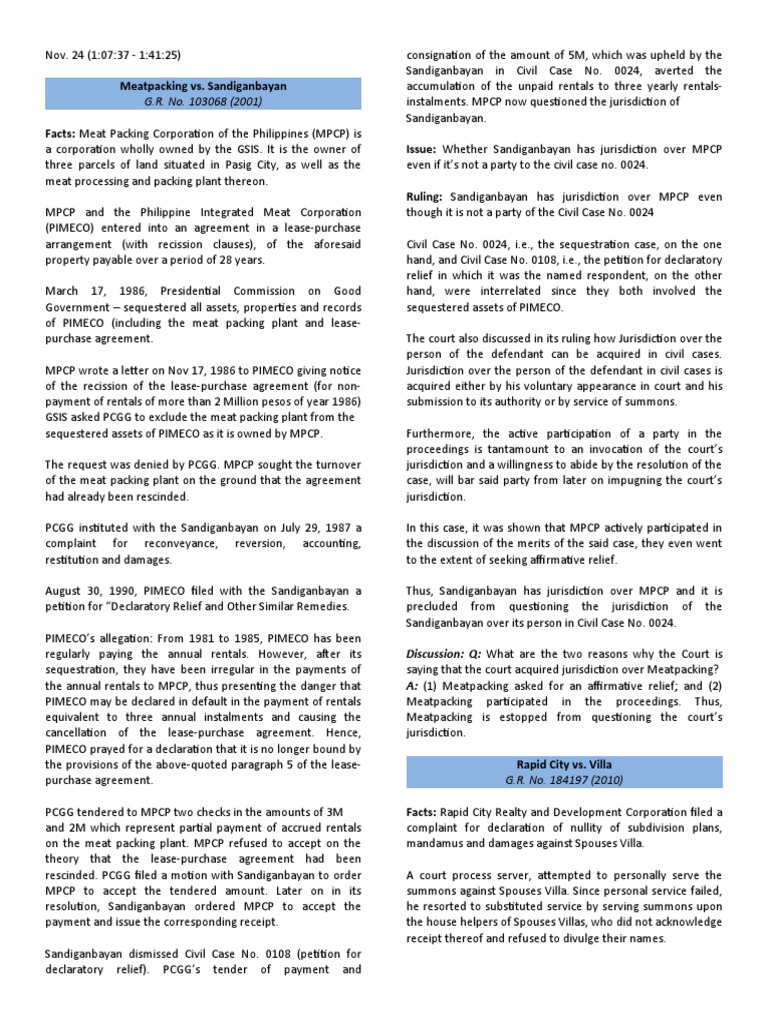 Nov. 24 (1:07:37 - 1:41:25)

Meatpacking vs. Sandiganbayan
G.R. No. 103068 (2001)

Facts: Meat Packing Corporation of the Philippines (MPCP) is a corporation wholly owned by the GSIS. It is the owner of three parcels of land situated in Pasig City, as well as the meat processing and packing plant thereon.

MPCP and the Philippine Integrated Meat Corporation (PIMECO) entered into an agreement in a lease-purchase arrangement (with recission clauses), of the aforesaid property payable over a period of 28 years.

March 17, 1986, Presidential Commission on Good Government – sequestered all assets, properties and records of PIMECO (including the meat packing plant and lease-purchase agreement.

MPCP wrote a letter on Nov 17, 1986 to PIMECO giving notice of the recission of the lease-purchase agreement (for non-payment of rentals of more than 2 Million pesos of year 1986) GSIS asked PCGG to exclude the meat packing plant from the sequestered assets of PIMECO as it is owned by MPCP.

The request was denied by PCGG. MPCP sought the turnover of the meat packing plant on the ground that the agreement had already been rescinded.

PCGG instituted with the Sandiganbayan on July 29, 1987 a complaint for reconveyance, reversion, accounting, restitution and damages.

August 30, 1990, PIMECO filed with the Sandiganbayan a petition for "Declaratory Relief and Other Similar Remedies.

PIMECO's allegation: From 1981 to 1985, PIMECO has been regularly paying the annual rentals. However, after its sequestration, they have been irregular in the payments of the annual rentals to MPCP, thus presenting the danger that PIMECO may be declared in default in the payment of rentals equivalent to three annual instalments and causing the cancellation of the lease-purchase agreement. Hence, PIMECO prayed for a declaration that it is no longer bound by the provisions of the above-quoted paragraph 5 of the lease-purchase agreement.

PCGG tendered to MPCP two checks in the amounts of 3M and 2M which represent partial payment of accrued rentals on the meat packing plant. MPCP refused to accept on the theory that the lease-purchase agreement had been rescinded. PCGG filed a motion with Sandiganbayan to order MPCP to accept the tendered amount. Later on in its resolution, Sandiganbayan ordered MPCP to accept the payment and issue the corresponding receipt.

Sandiganbayan dismissed Civil Case No. 0108 (petition for declaratory relief). PCGG's tender of payment and consignation of the amount of 5M, which was upheld by the Sandiganbayan in Civil Case No. 0024, averted the accumulation of the unpaid rentals to three yearly rentals-instalments. MPCP now questioned the jurisdiction of Sandiganbayan.

Issue: Whether Sandiganbayan has jurisdiction over MPCP even if it's not a party to the civil case no. 0024.

Ruling: Sandiganbayan has jurisdiction over MPCP even though it is not a party of the Civil Case No. 0024

Civil Case No. 0024, i.e., the sequestration case, on the one hand, and Civil Case No. 0108, i.e., the petition for declaratory relief in which it was the named respondent, on the other hand, were interrelated since they both involved the sequestered assets of PIMECO.

The court also discussed in its ruling how Jurisdiction over the person of the defendant can be acquired in civil cases. Jurisdiction over the person of the defendant in civil cases is acquired either by his voluntary appearance in court and his submission to its authority or by service of summons.

Furthermore, the active participation of a party in the proceedings is tantamount to an invocation of the court's jurisdiction and a willingness to abide by the resolution of the case, will bar said party from later on impugning the court's jurisdiction.

In this case, it was shown that MPCP actively participated in the discussion of the merits of the said case, they even went to the extent of seeking affirmative relief.

Thus, Sandiganbayan has jurisdiction over MPCP and it is precluded from questioning the jurisdiction of the Sandiganbayan over its person in Civil Case No. 0024.

Discussion: Q: What are the two reasons why the Court is saying that the court acquired jurisdiction over Meatpacking?
A: (1) Meatpacking asked for an affirmative relief; and (2) Meatpacking participated in the proceedings. Thus, Meatpacking is estopped from questioning the court's jurisdiction.

Rapid City vs. Villa
G.R. No. 184197 (2010)

Facts: Rapid City Realty and Development Corporation filed a complaint for declaration of nullity of subdivision plans, mandamus and damages against Spouses Villa.

A court process server, attempted to personally serve the summons against Spouses Villa. Since personal service failed, he resorted to substituted service by serving summons upon the house helpers of Spouses Villas, who did not acknowledge receipt thereof and refused to divulge their names.